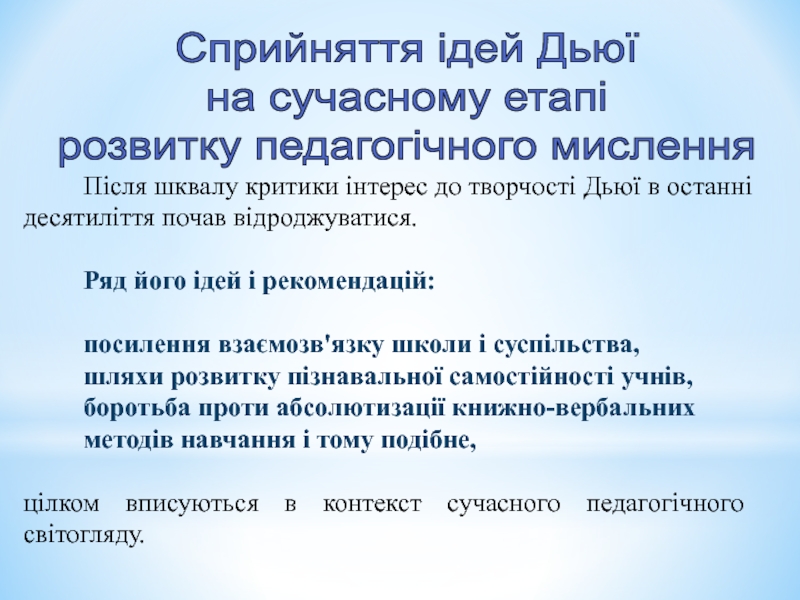 Сприйняття ідей Дьюї
на сучасному етапі
розвитку педагогічного мислення

Після шквалу критики інтерес до творчості Дьюї в останні десятиліття почав відроджуватися.

Ряд його ідей і рекомендацій:

посилення взаємозв'язку школи і суспільства,
шляхи розвитку пізнавальної самостійності учнів,
боротьба проти абсолютизації книжно-вербальних методів навчання і тому подібне,

цілком вписуються в контекст сучасного педагогічного світогляду.